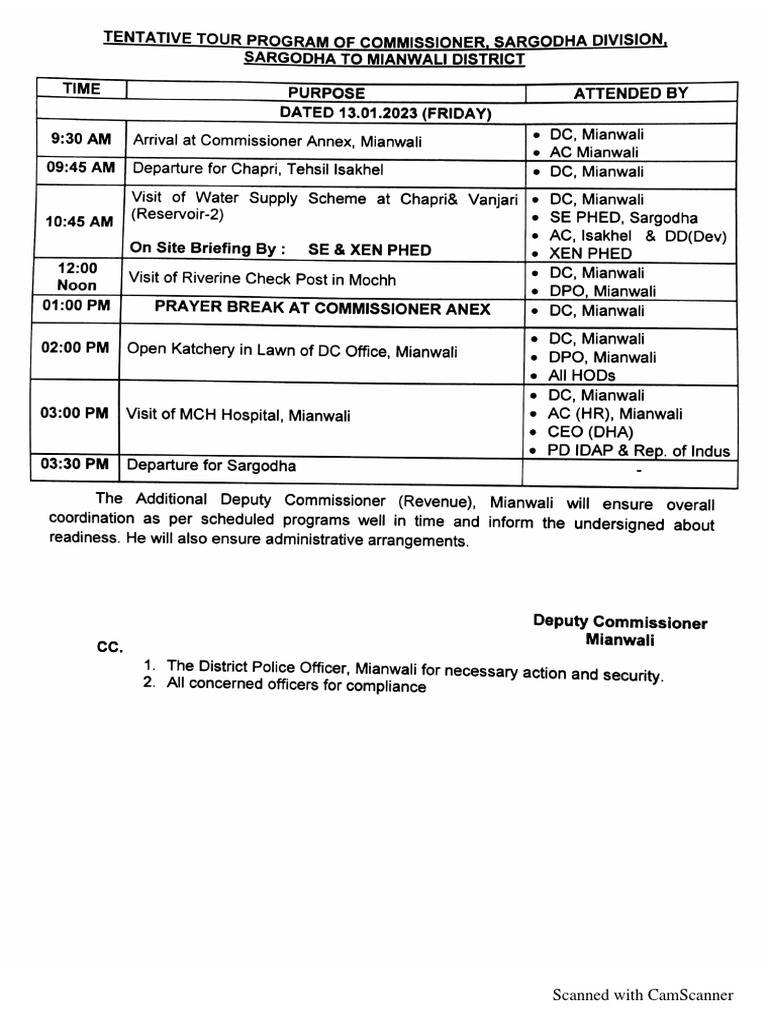 TENTATIVE TOUR PROGRAM OF COMMISSIONER, SARGODHA DIVISION, SARGODHA TO MIANWALI DISTRICT

| TIME | PURPOSE | ATTENDED BY |
|---|---|---|
| | DATED 13.01.2023 (FRIDAY) | |
| 9:30 AM | Arrival at Commissioner Annex, Mianwali | • DC, Mianwali • AC Mianwali |
| 09:45 AM | Departure for Chapri, Tehsil Isakhel | • DC, Mianwali |
| 10:45 AM | Visit of Water Supply Scheme at Chapri& Vanjari (Reservoir-2) On Site Briefing By : SE & XEN PHED | • DC, Mianwali • SE PHED, Sargodha • AC, Isakhel & DD(Dev) • XEN PHED |
| 12:00 Noon | Visit of Riverine Check Post in Mochh | • DC, Mianwali • DPO, Mianwali |
| 01:00 PM | PRAYER BREAK AT COMMISSIONER ANEX | • DC, Mianwali |
| 02:00 PM | Open Katchery in Lawn of DC Office, Mianwali | • DC, Mianwali • DPO, Mianwali • All HODs |
| 03:00 PM | Visit of MCH Hospital, Mianwali | • DC, Mianwali • AC (HR), Mianwali • CEO (DHA) • PD IDAP & Rep. of Indus |
| 03:30 PM | Departure for Sargodha | - |

The Additional Deputy Commissioner (Revenue), Mianwali will ensure overall coordination as per scheduled programs well in time and inform the undersigned about readiness. He will also ensure administrative arrangements.

Deputy Commissioner
Mianwali

CC.
1. The District Police Officer, Mianwali for necessary action and security.
2. All concerned officers for compliance

Scanned with CamScanner